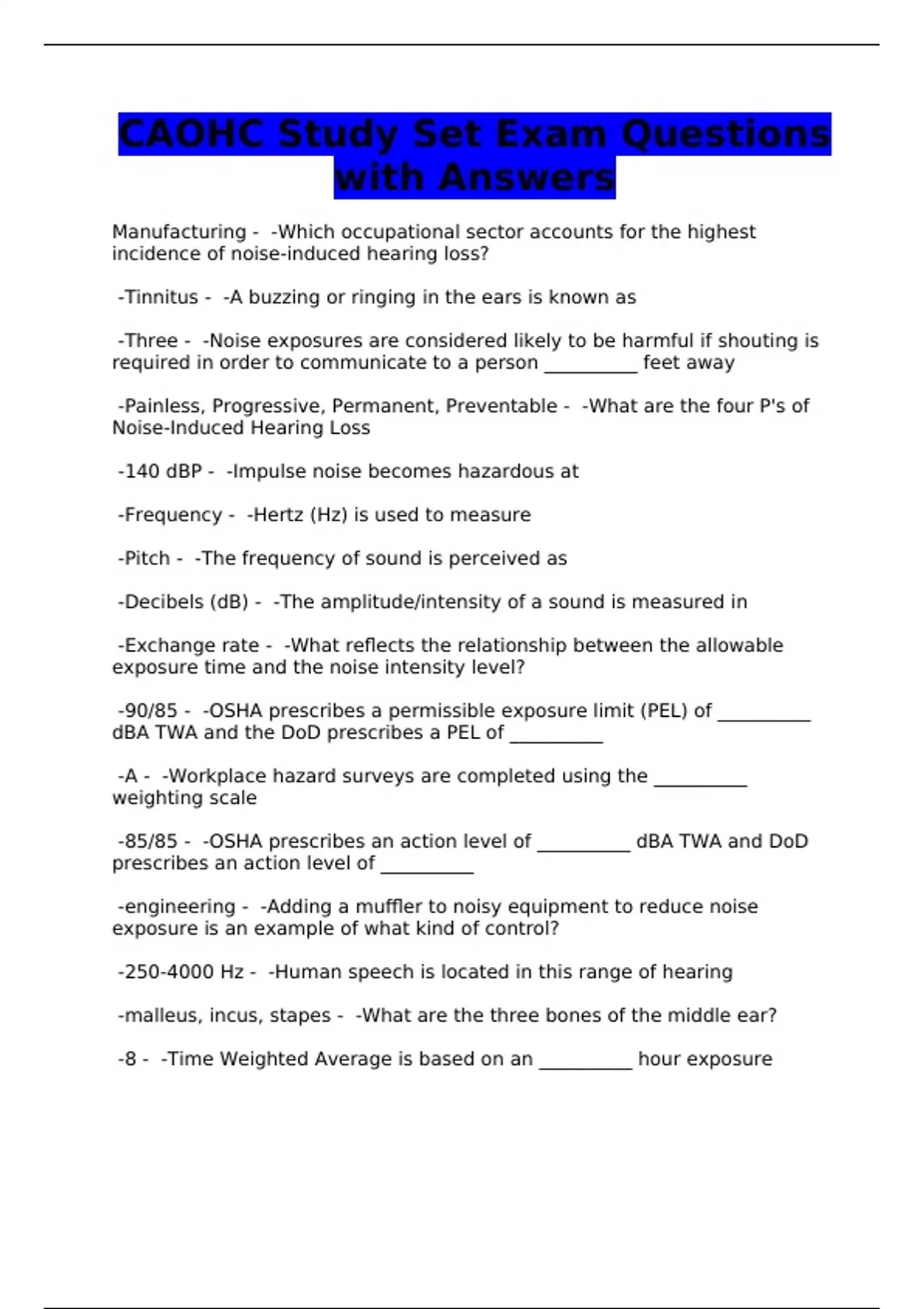 CAOHC Study Set Exam Questions with Answers

Manufacturing - -Which occupational sector accounts for the highest incidence of noise-induced hearing loss?

-Tinnitus - -A buzzing or ringing in the ears is known as

-Three - -Noise exposures are considered likely to be harmful if shouting is required in order to communicate to a person __________ feet away

-Painless, Progressive, Permanent, Preventable - -What are the four P's of Noise-Induced Hearing Loss

-140 dBP - -Impulse noise becomes hazardous at

-Frequency - -Hertz (Hz) is used to measure

-Pitch - -The frequency of sound is perceived as

-Decibels (dB) - -The amplitude/intensity of a sound is measured in

-Exchange rate - -What reflects the relationship between the allowable exposure time and the noise intensity level?

-90/85 - -OSHA prescribes a permissible exposure limit (PEL) of __________ dBA TWA and the DoD prescribes a PEL of __________

-A - -Workplace hazard surveys are completed using the __________ weighting scale

-85/85 - -OSHA prescribes an action level of __________ dBA TWA and DoD prescribes an action level of __________

-engineering - -Adding a muffler to noisy equipment to reduce noise exposure is an example of what kind of control?

-250-4000 Hz - -Human speech is located in this range of hearing

-malleus, incus, stapes - -What are the three bones of the middle ear?

-8 - -Time Weighted Average is based on an __________ hour exposure